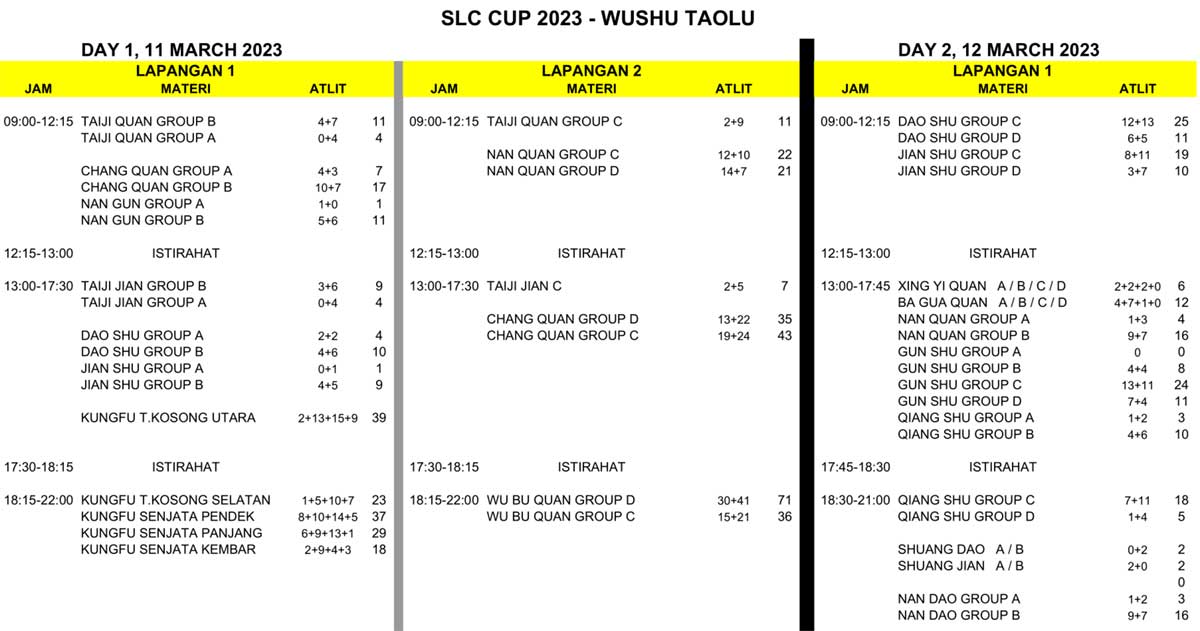 SLC CUP 2023 - WUSHU TAOLU

DAY 1, 11 MARCH 2023

LAPANGAN 1

| JAM | MATERI | ATLIT | |
|---|---|---|---|
| 09:00-12:15 | TAIJI QUAN GROUP B | 4+7 | 11 |
| | TAIJI QUAN GROUP A | 0+4 | 4 |
| | CHANG QUAN GROUP A | 4+3 | 7 |
| | CHANG QUAN GROUP B | 10+7 | 17 |
| | NAN GUN GROUP A | 1+0 | 1 |
| | NAN GUN GROUP B | 5+6 | 11 |
| 12:15-13:00 | ISTIRAHAT | | |
| 13:00-17:30 | TAIJI JIAN GROUP B | 3+6 | 9 |
| | TAIJI JIAN GROUP A | 0+4 | 4 |
| | DAO SHU GROUP A | 2+2 | 4 |
| | DAO SHU GROUP B | 4+6 | 10 |
| | JIAN SHU GROUP A | 0+1 | 1 |
| | JIAN SHU GROUP B | 4+5 | 9 |
| | KUNGFU T.KOSONG UTARA | 2+13+15+9 | 39 |
| 17:30-18:15 | ISTIRAHAT | | |
| 18:15-22:00 | KUNGFU T.KOSONG SELATAN | 1+5+10+7 | 23 |
| | KUNGFU SENJATA PENDEK | 8+10+14+5 | 37 |
| | KUNGFU SENJATA PANJANG | 6+9+13+1 | 29 |
| | KUNGFU SENJATA KEMBAR | 2+9+4+3 | 18 |

LAPANGAN 2

| JAM | MATERI | ATLIT | |
|---|---|---|---|
| 09:00-12:15 | TAIJI QUAN GROUP C | 2+9 | 11 |
| | NAN QUAN GROUP C | 12+10 | 22 |
| | NAN QUAN GROUP D | 14+7 | 21 |
| 12:15-13:00 | ISTIRAHAT | | |
| 13:00-17:30 | TAIJI JIAN C | 2+5 | 7 |
| | CHANG QUAN GROUP D | 13+22 | 35 |
| | CHANG QUAN GROUP C | 19+24 | 43 |
| 17:30-18:15 | ISTIRAHAT | | |
| 18:15-22:00 | WU BU QUAN GROUP D | 30+41 | 71 |
| | WU BU QUAN GROUP C | 15+21 | 36 |

DAY 2, 12 MARCH 2023

LAPANGAN 1

| JAM | MATERI | ATLIT | |
|---|---|---|---|
| 09:00-12:15 | DAO SHU GROUP C | 12+13 | 25 |
| | DAO SHU GROUP D | 6+5 | 11 |
| | JIAN SHU GROUP C | 8+11 | 19 |
| | JIAN SHU GROUP D | 3+7 | 10 |
| 12:15-13:00 | ISTIRAHAT | | |
| 13:00-17:45 | XING YI QUAN A / B / C / D | 2+2+2+0 | 6 |
| | BA GUA QUAN A / B / C / D | 4+7+1+0 | 12 |
| | NAN QUAN GROUP A | 1+3 | 4 |
| | NAN QUAN GROUP B | 9+7 | 16 |
| | GUN SHU GROUP A | 0 | 0 |
| | GUN SHU GROUP B | 4+4 | 8 |
| | GUN SHU GROUP C | 13+11 | 24 |
| | GUN SHU GROUP D | 7+4 | 11 |
| | QIANG SHU GROUP A | 1+2 | 3 |
| | QIANG SHU GROUP B | 4+6 | 10 |
| 17:45-18:30 | ISTIRAHAT | | |
| 18:30-21:00 | QIANG SHU GROUP C | 7+11 | 18 |
| | QIANG SHU GROUP D | 1+4 | 5 |
| | SHUANG DAO A / B | 0+2 | 2 |
| | SHUANG JIAN A / B | 2+0 | 2 |
| | | | 0 |
| | NAN DAO GROUP A | 1+2 | 3 |
| | NAN DAO GROUP B | 9+7 | 16 |